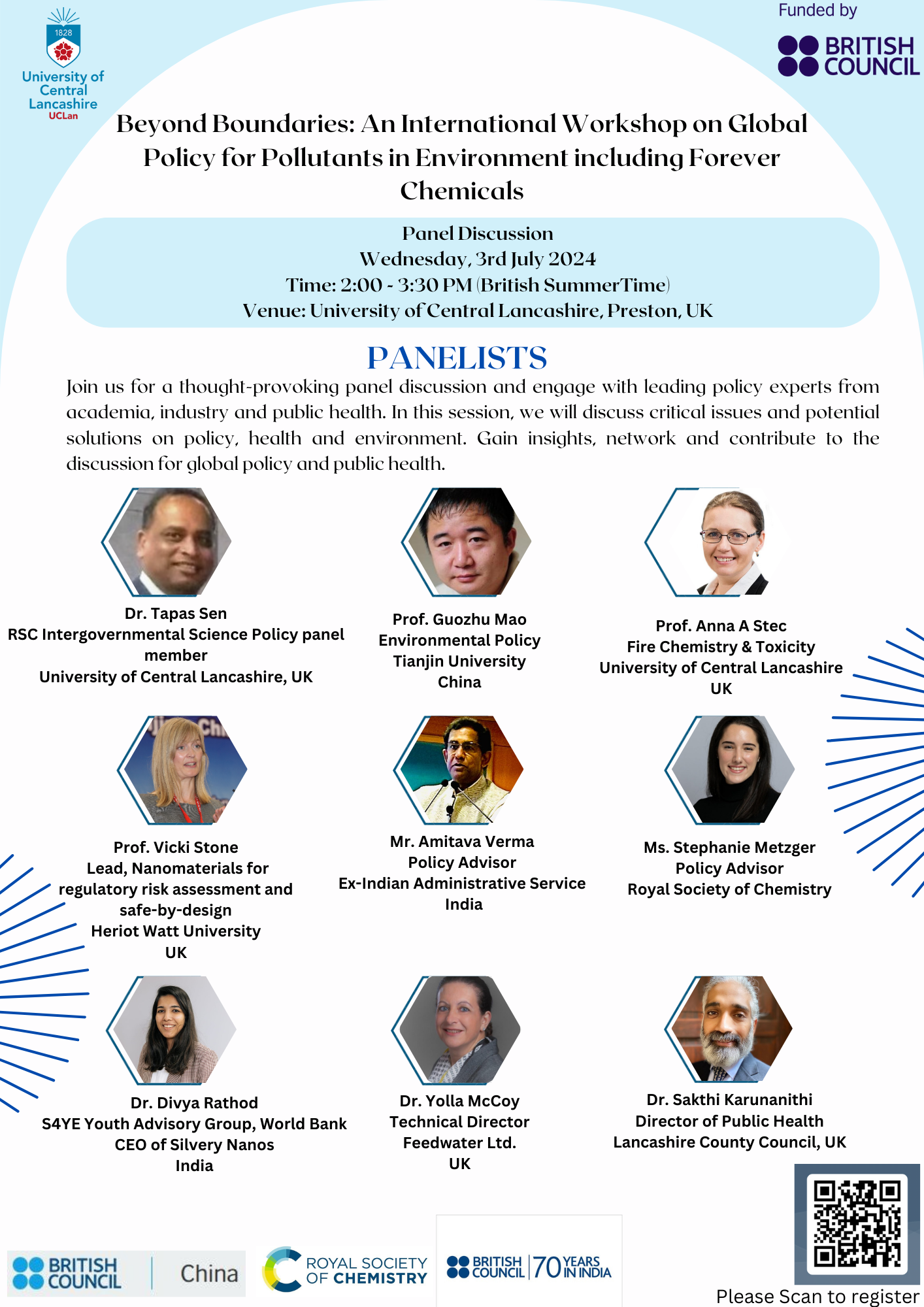 1828
University of Central Lancashire
UCLan

Funded by
BRITISH COUNCIL

Beyond Boundaries: An International Workshop on Global Policy for Pollutants in Environment including Forever Chemicals

Panel Discussion
Wednesday, 3rd July 2024
Time: 2:00 - 3:30 PM (British SummerTime)
Venue: University of Central Lancashire, Preston, UK

PANELISTS

Join us for a thought-provoking panel discussion and engage with leading policy experts from academia, industry and public health. In this session, we will discuss critical issues and potential solutions on policy, health and environment. Gain insights, network and contribute to the discussion for global policy and public health.

Dr. Tapas Sen
RSC Intergovernmental Science Policy panel member
University of Central Lancashire, UK

Prof. Guozhu Mao
Environmental Policy
Tianjin University
China

Prof. Anna A Stec
Fire Chemistry & Toxicity
University of Central Lancashire
UK

Prof. Vicki Stone
Lead, Nanomaterials for regulatory risk assessment and safe-by-design
Heriot Watt University
UK

Mr. Amitava Verma
Policy Advisor
Ex-Indian Administrative Service
India

Ms. Stephanie Metzger
Policy Advisor
Royal Society of Chemistry

Dr. Divya Rathod
S4YE Youth Advisory Group, World Bank
CEO of Silvery Nanos
India

Dr. Yolla McCoy
Technical Director
Feedwater Ltd.
UK

Dr. Sakthi Karunanithi
Director of Public Health
Lancashire County Council, UK

BRITISH COUNCIL China

ROYAL SOCIETY OF CHEMISTRY

BRITISH COUNCIL 70 YEARS IN INDIA

Please Scan to register